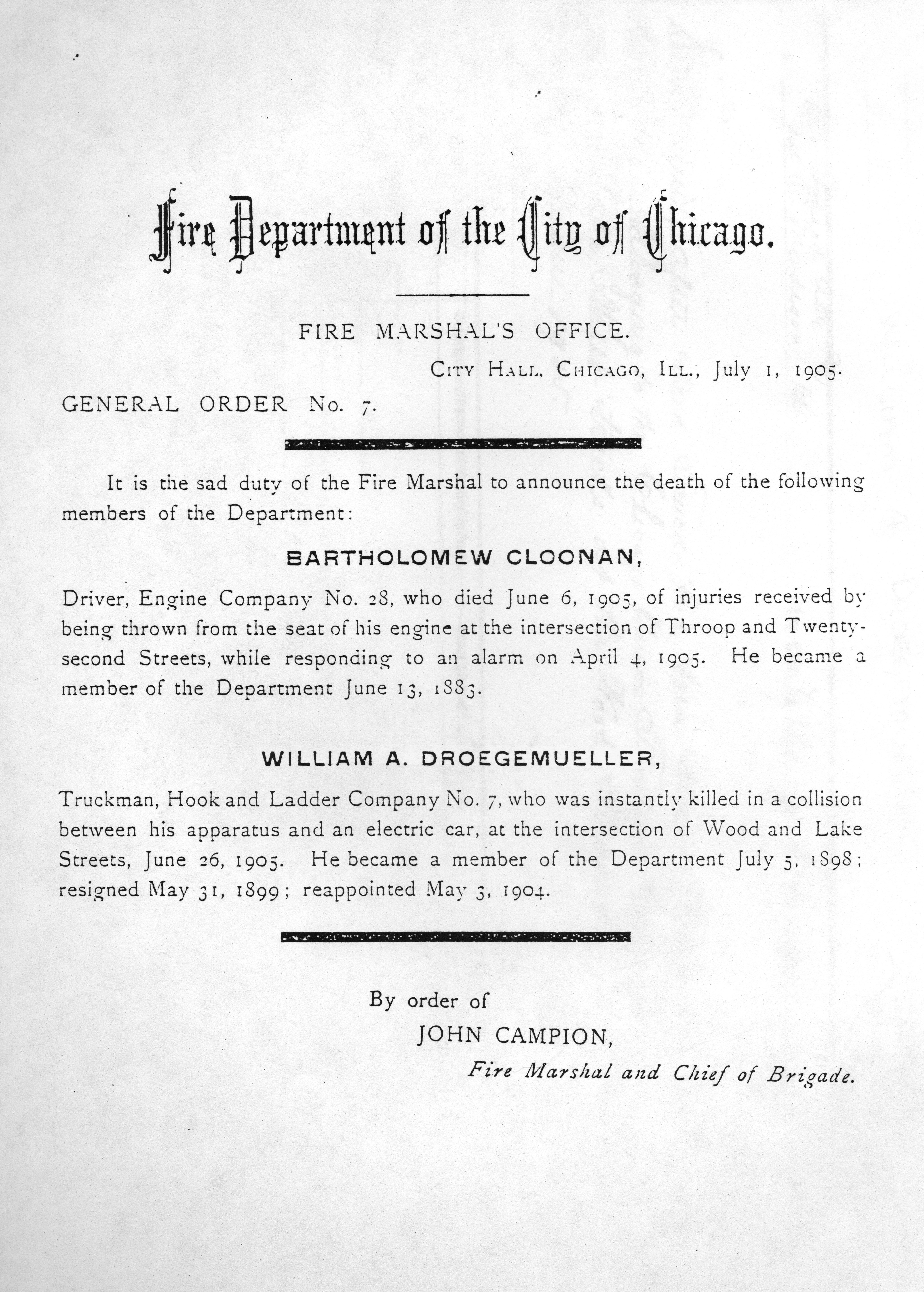 Fire Department of the City of Chicago.

FIRE MARSHAL'S OFFICE.

City Hall, Chicago, Ill., July 1, 1905.

GENERAL ORDER No. 7.

It is the sad duty of the Fire Marshal to announce the death of the following members of the Department:

BARTHOLOMEW CLOONAN,

Driver, Engine Company No. 28, who died June 6, 1905, of injuries received by being thrown from the seat of his engine at the intersection of Throop and Twenty-second Streets, while responding to an alarm on April 4, 1905. He became a member of the Department June 13, 1883.

WILLIAM A. DROEGEMUELLER,

Truckman, Hook and Ladder Company No. 7, who was instantly killed in a collision between his apparatus and an electric car, at the intersection of Wood and Lake Streets, June 26, 1905. He became a member of the Department July 5, 1898; resigned May 31, 1899; reappointed May 3, 1904.

By order of

JOHN CAMPION,

Fire Marshal and Chief of Brigade.